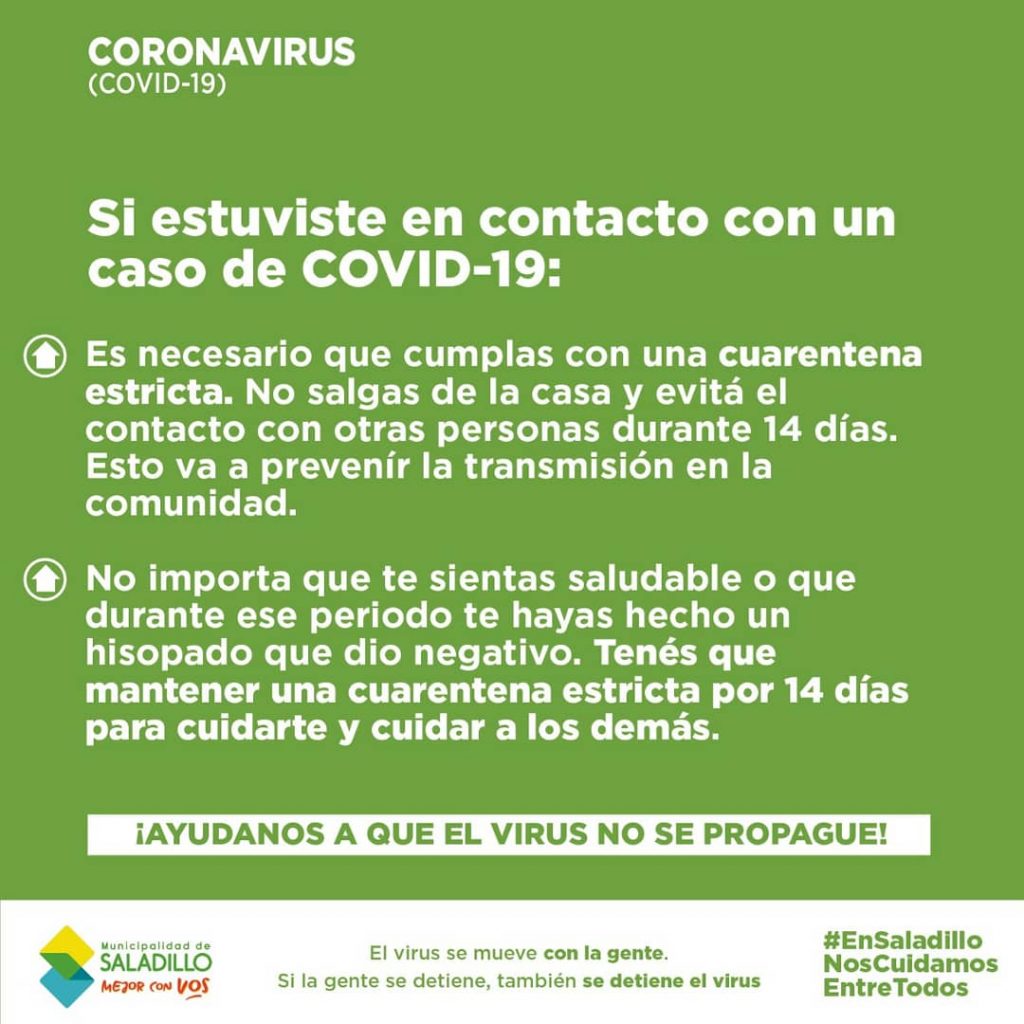 CORONAVIRUS
(COVID-19)

Si estuviste en contacto con un caso de COVID-19:

Es necesario que cumplas con una cuarentena estricta. No salgas de la casa y evitá el contacto con otras personas durante 14 días. Esto va a prevenír la transmisión en la comunidad.

No importa que te sientas saludable o que durante ese periodo te hayas hecho un hisopado que dio negativo. Tenés que mantener una cuarentena estricta por 14 días para cuidarte y cuidar a los demás.

¡AYUDANOS A QUE EL VIRUS NO SE PROPAGUE!

Municipalidad de SALADILLO
MEJOR CON VOS

El virus se mueve con la gente.
Si la gente se detiene, también se detiene el virus

#EnSaladillo
NosCuidamos
EntreTodos